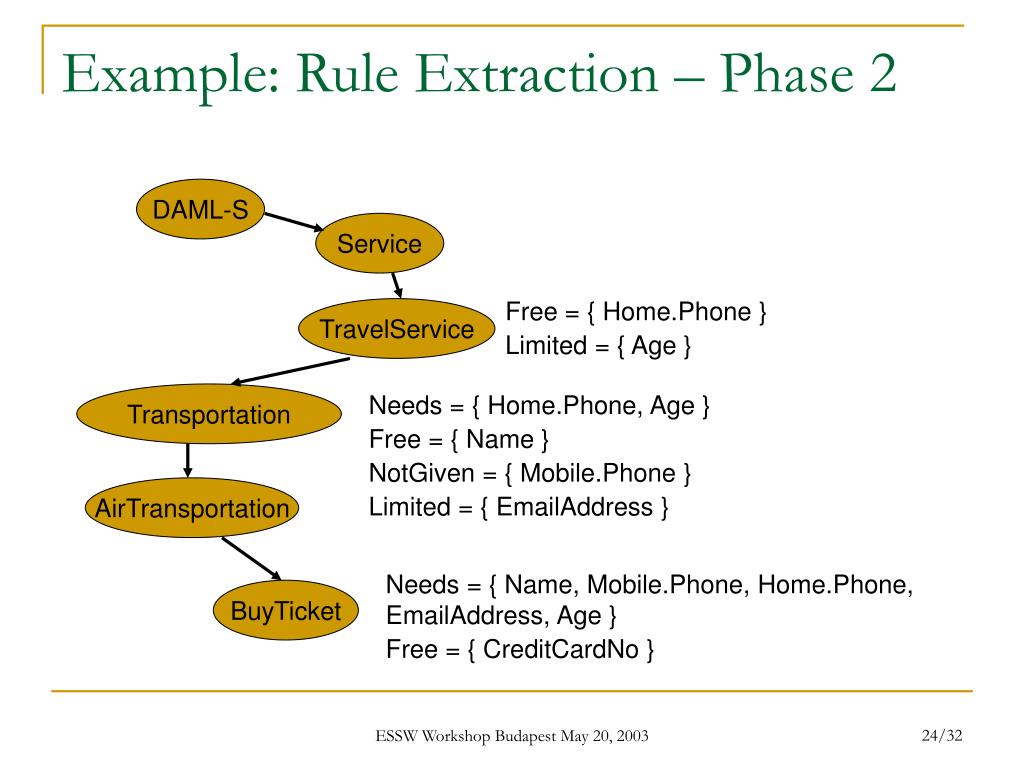 Example: Rule Extraction – Phase 2

DAML-S

Service

TravelService

Free = { Home.Phone }
Limited = { Age }

Transportation

Needs = { Home.Phone, Age }
Free = { Name }
NotGiven = { Mobile.Phone }
Limited = { EmailAddress }

AirTransportation

BuyTicket

Needs = { Name, Mobile.Phone, Home.Phone, EmailAddress, Age }
Free = { CreditCardNo }

ESSW Workshop Budapest May 20, 2003

24/32